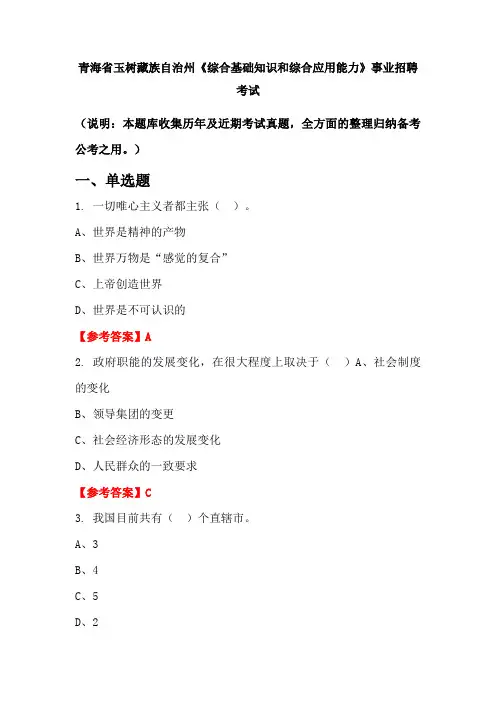 青海省玉树藏族自治州《综合基础知识和综合应用能力》事业招聘考试

（说明：本题库收集历年及近期考试真题，全方面的整理归纳备考公考之用。）

一、单选题

1. 一切唯心主义者都主张（ ）。

A、世界是精神的产物

B、世界万物是“感觉的复合”

C、上帝创造世界

D、世界是不可认识的

【参考答案】A

2. 政府职能的发展变化，在很大程度上取决于（ ）A、社会制度的变化

B、领导集团的变更

C、社会经济形态的发展变化

D、人民群众的一致要求

【参考答案】C

3. 我国目前共有（ ）个直辖市。

A、3

B、4

C、5

D、2